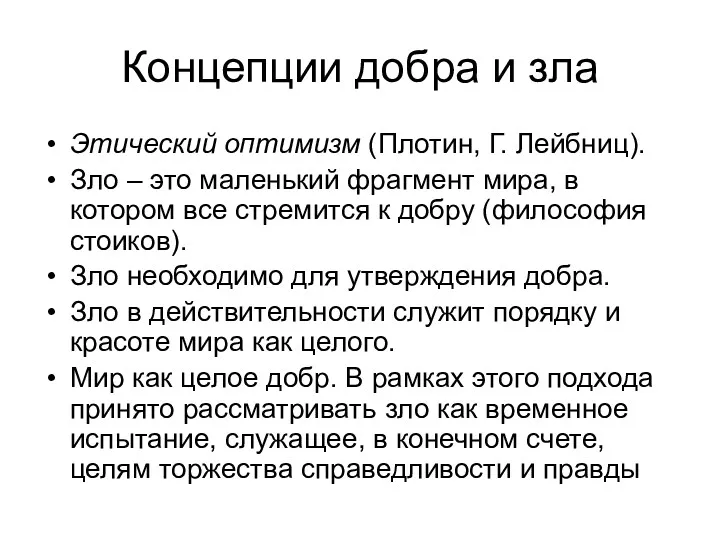 Концепции добра и зла

• Этический оптимизм (Плотин, Г. Лейбниц).
• Зло – это маленький фрагмент мира, в котором все стремится к добру (философия стоиков).
• Зло необходимо для утверждения добра.
• Зло в действительности служит порядку и красоте мира как целого.
• Мир как целое добр. В рамках этого подхода принято рассматривать зло как временное испытание, служащее, в конечном счете, целям торжества справедливости и правды